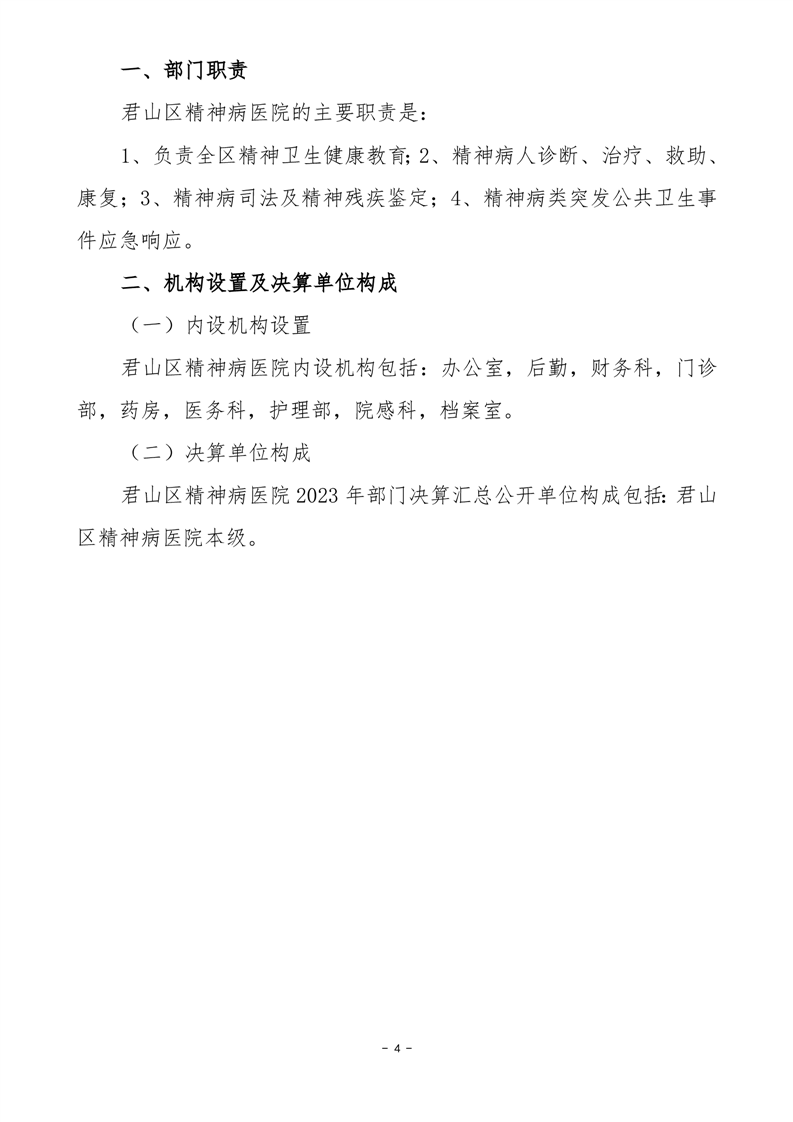 一、部门职责

君山区精神病医院的主要职责是：

1、负责全区精神卫生健康教育；2、精神病人诊断、治疗、救助、康复；3、精神病司法及精神残疾鉴定；4、精神病类突发公共卫生事件应急响应。

二、机构设置及决算单位构成

（一）内设机构设置

君山区精神病医院内设机构包括：办公室，后勤，财务科，门诊部，药房，医务科，护理部，院感科，档案室。

（二）决算单位构成

君山区精神病医院 2023 年部门决算汇总公开单位构成包括：君山区精神病医院本级。

- 4 -